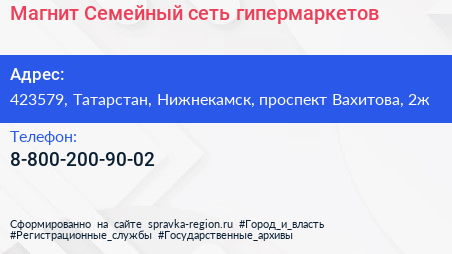 Магнит Семейный сеть гипермаркетов

Адрес:
423579, Татарстан, Нижнекамск, проспект Вахитова, 2ж

Телефон:
8-800-200-90-02

Сформированно на сайте spravka-region.ru #Город_и_власть #Регистрационные_службы #Государственные_архивы